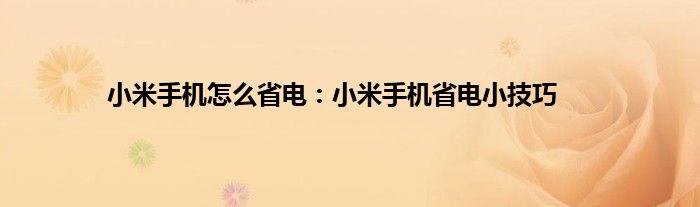 小米手机怎么省电：小米手机省电小技巧